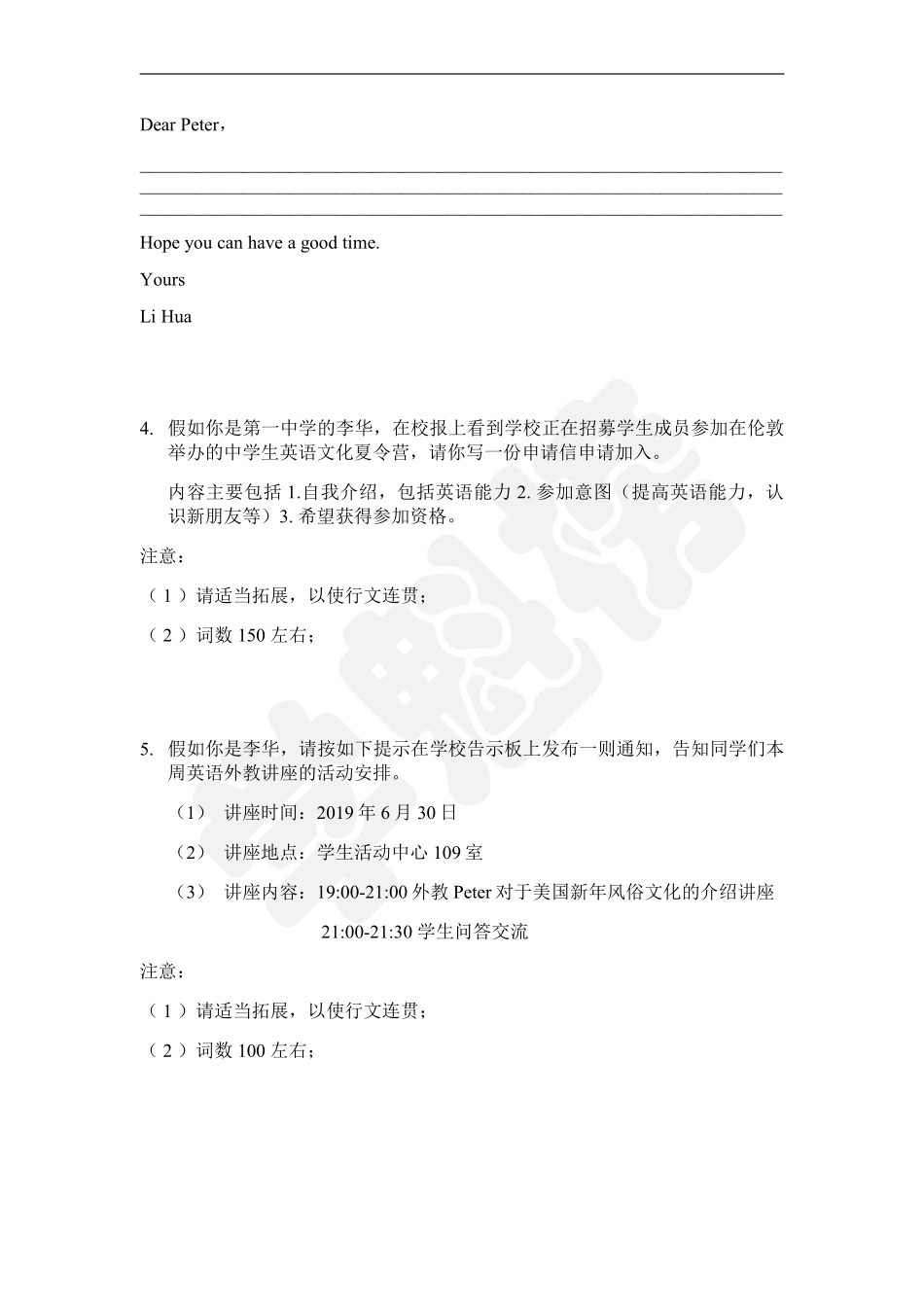 Dear Peter，

Hope you can have a good time.

Yours

Li Hua

4. 假如你是第一中学的李华，在校报上看到学校正在招募学生成员参加在伦敦举办的中学生英语文化夏令营，请你写一份申请信申请加入。

内容主要包括 1.自我介绍，包括英语能力 2. 参加意图（提高英语能力，认识新朋友等）3. 希望获得参加资格。

注意：

（1）请适当拓展，以使行文连贯；

（2）词数 150 左右；

5. 假如你是李华，请按如下提示在学校告示板上发布一则通知，告知同学们本周英语外教讲座的活动安排。

（1） 讲座时间：2019 年 6 月 30 日

（2） 讲座地点：学生活动中心 109 室

（3） 讲座内容：19:00-21:00 外教 Peter 对于美国新年风俗文化的介绍讲座

21:00-21:30 学生问答交流

注意：

（1）请适当拓展，以使行文连贯；

（2）词数 100 左右；